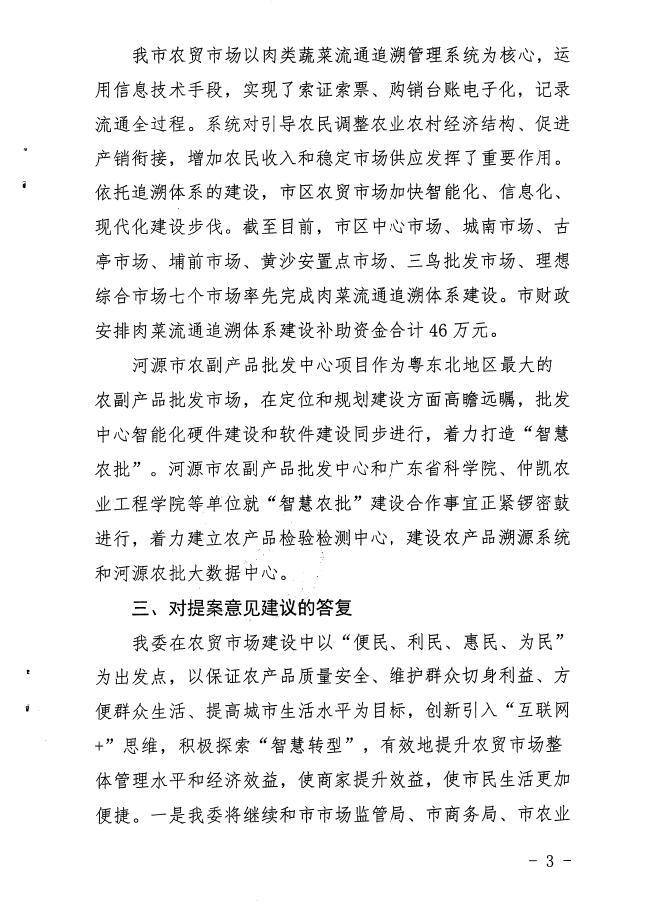 我市农贸市场以肉类蔬菜流通追溯管理系统为核心，运用信息技术手段，实现了索证索票、购销台账电子化，记录流通全过程。系统对引导农民调整农业农村经济结构、促进产销衔接，增加农民收入和稳定市场供应发挥了重要作用。依托追溯体系的建设，市区农贸市场加快智能化、信息化、现代化建设步伐。截至目前，市区中心市场、城南市场、古亭市场、埔前市场、黄沙安置点市场、三鸟批发市场、理想综合市场七个市场率先完成肉菜流通追溯体系建设。市财政安排肉菜流通追溯体系建设补助资金合计46万元。

河源市农副产品批发中心项目作为粤东北地区最大的农副产品批发市场，在定位和规划建设方面高瞻远瞩，批发中心智能化硬件建设和软件建设同步进行，着力打造“智慧农批”。河源市农副产品批发中心和广东省科学院、仲凯农业工程学院等单位就“智慧农批”建设合作事宜正紧锣密鼓进行，着力建立农产品检验检测中心，建设农产品溯源系统和河源农批大数据中心。

三、对提案意见建议的答复

我委在农贸市场建设中以“便民、利民、惠民、为民”为出发点，以保证农产品质量安全、维护群众切身利益、方便群众生活、提高城市生活水平为目标，创新引入“互联网+”思维，积极探索“智慧转型”，有效地提升农贸市场整体管理水平和经济效益，使商家提升效益，使市民生活更加便捷。一是我委将继续和市市场监管局、市商务局、市农业

- 3 -